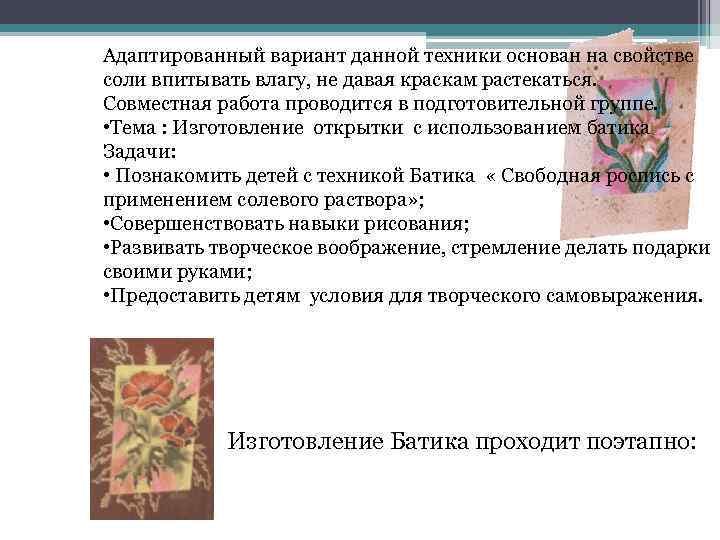 Адаптированный вариант данной техники основан на свойстве соли впитывать влагу, не давая краскам растекаться. Совместная работа проводится в подготовительной группе.
•Тема : Изготовление открытки с использованием батика
Задачи:
• Познакомить детей с техникой Батика « Свободная роспись с применением солевого раствора»;
•Совершенствовать навыки рисования;
•Развивать творческое воображение, стремление делать подарки своими руками;
•Предоставить детям условия для творческого самовыражения.

Изготовление Батика проходит поэтапно: